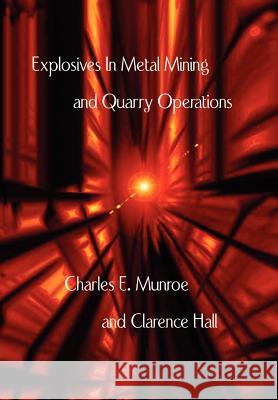 Explosives In Metal Mining

and Quarry Operations

Charles E. Munroe

and Clarence Hall

Kraina Książek